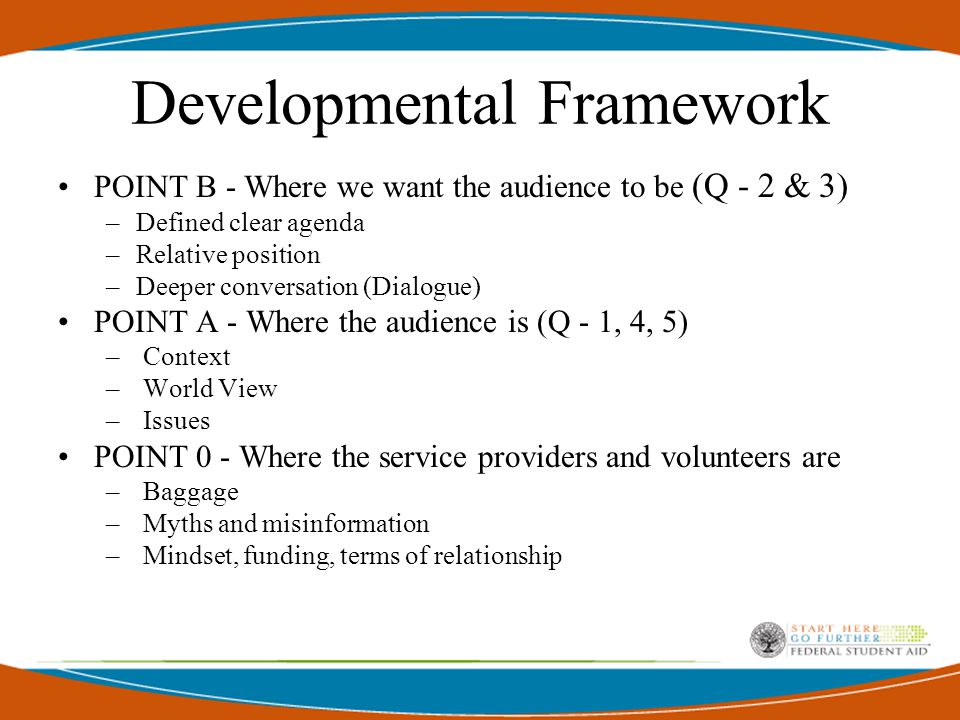 Developmental Framework

• POINT B - Where we want the audience to be (Q - 2 & 3)
– Defined clear agenda
– Relative position
– Deeper conversation (Dialogue)

• POINT A - Where the audience is (Q - 1, 4, 5)
– Context
– World View
– Issues

• POINT 0 - Where the service providers and volunteers are
– Baggage
– Myths and misinformation
– Mindset, funding, terms of relationship

START HERE
GO FURTHER
FEDERAL STUDENT AID